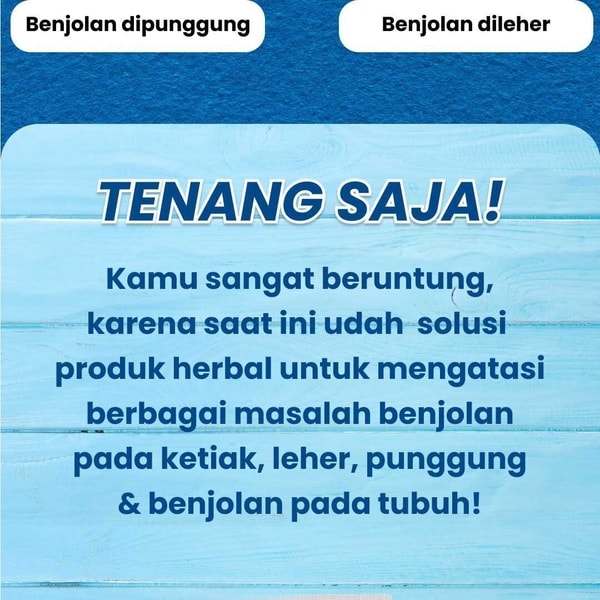 Benjolan dipunggung

Benjolan dileher

TENANG SAJA!

Kamu sangat beruntung, karena saat ini udah solusi produk herbal untuk mengatasi berbagai masalah benjolan pada ketiak, leher, punggung & benjolan pada tubuh!